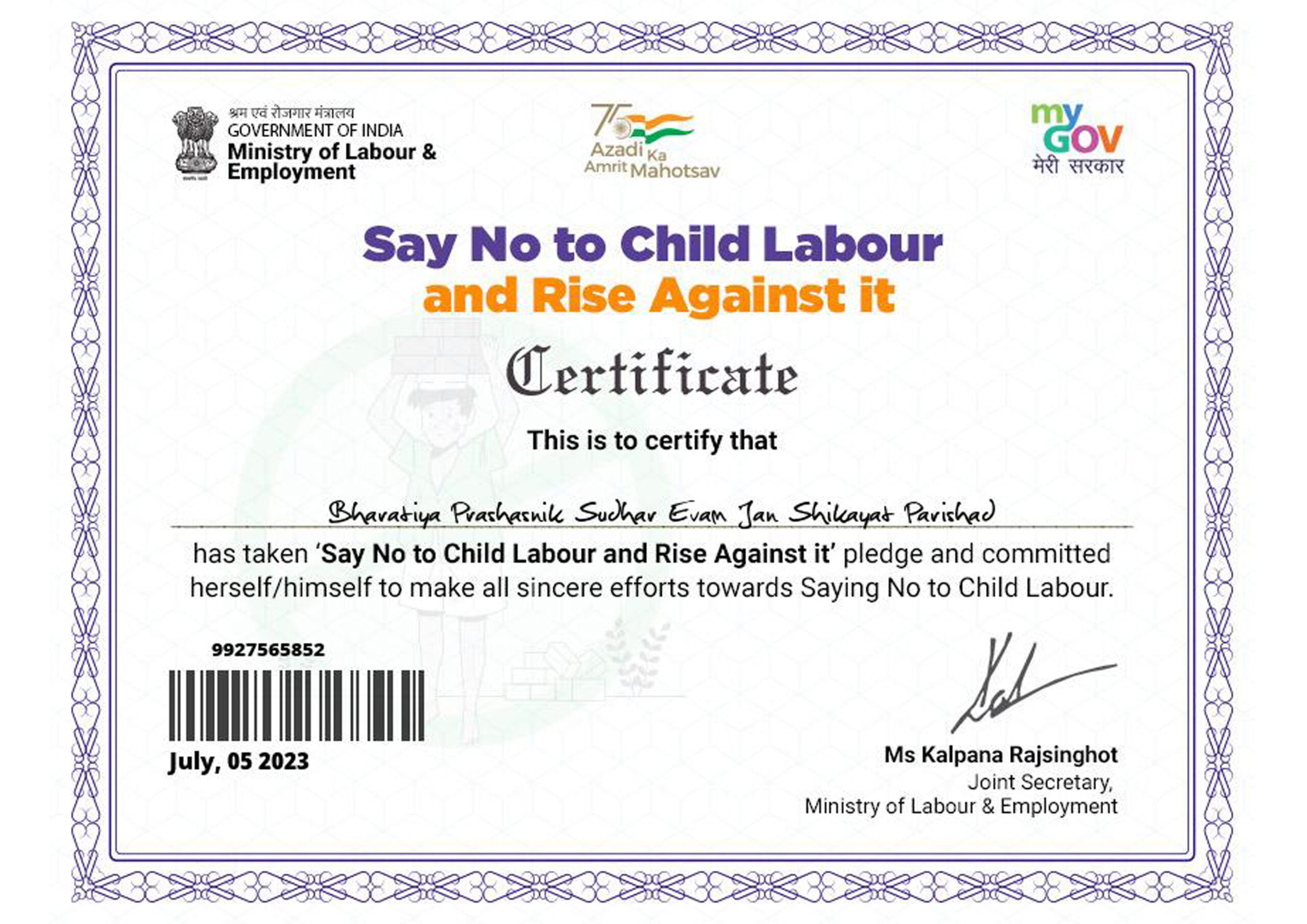 श्रम एवं रोजगार मंत्रालय
GOVERNMENT OF INDIA
Ministry of Labour &
Employment

75
Azadi Ka
Amrit Mahotsav

my
GOV
मेरी सरकार

Say No to Child Labour
and Rise Against it

Certificate

This is to certify that

Bharatiya Prashasnik Sudhar Evam Jan Shikayat Parishad

has taken 'Say No to Child Labour and Rise Against it' pledge and committed herself/himself to make all sincere efforts towards Saying No to Child Labour.

9927565852

July, 05 2023

Ms Kalpana Rajsinghot
Joint Secretary,
Ministry of Labour & Employment